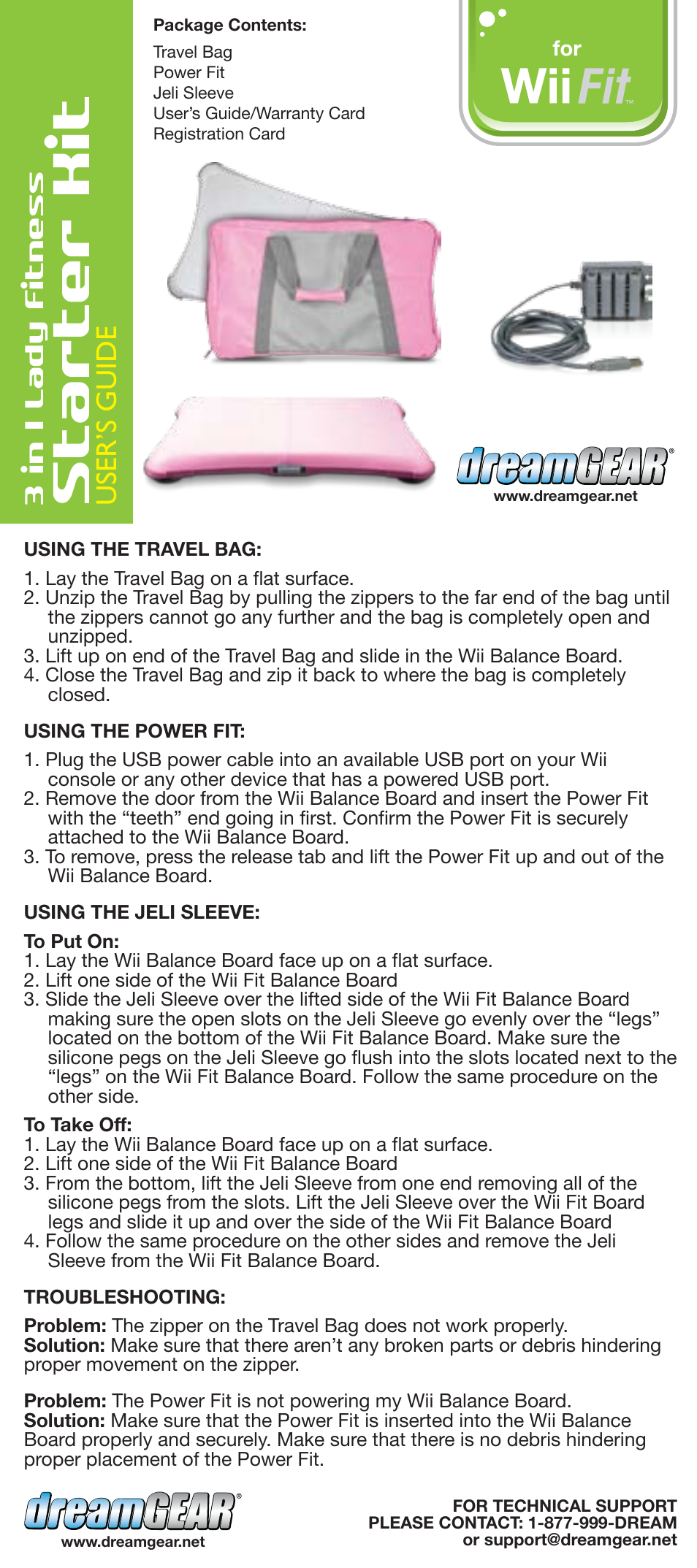 3 in 1 Lady Fitness
Starter Kit
USER'S GUIDE

Package Contents:
Travel Bag
Power Fit
Jeli Sleeve
User's Guide/Warranty Card
Registration Card

for
Wii Fit™

dreamGEAR®
www.dreamgear.net

USING THE TRAVEL BAG:

1. Lay the Travel Bag on a flat surface.
2. Unzip the Travel Bag by pulling the zippers to the far end of the bag until the zippers cannot go any further and the bag is completely open and unzipped.
3. Lift up on end of the Travel Bag and slide in the Wii Balance Board.
4. Close the Travel Bag and zip it back to where the bag is completely closed.

USING THE POWER FIT:

1. Plug the USB power cable into an available USB port on your Wii console or any other device that has a powered USB port.
2. Remove the door from the Wii Balance Board and insert the Power Fit with the "teeth" end going in first. Confirm the Power Fit is securely attached to the Wii Balance Board.
3. To remove, press the release tab and lift the Power Fit up and out of the Wii Balance Board.

USING THE JELI SLEEVE:

To Put On:
1. Lay the Wii Balance Board face up on a flat surface.
2. Lift one side of the Wii Fit Balance Board
3. Slide the Jeli Sleeve over the lifted side of the Wii Fit Balance Board making sure the open slots on the Jeli Sleeve go evenly over the "legs" located on the bottom of the Wii Fit Balance Board. Make sure the silicone pegs on the Jeli Sleeve go flush into the slots located next to the "legs" on the Wii Fit Balance Board. Follow the same procedure on the other side.

To Take Off:
1. Lay the Wii Balance Board face up on a flat surface.
2. Lift one side of the Wii Fit Balance Board
3. From the bottom, lift the Jeli Sleeve from one end removing all of the silicone pegs from the slots. Lift the Jeli Sleeve over the Wii Fit Board legs and slide it up and over the side of the Wii Fit Balance Board
4. Follow the same procedure on the other sides and remove the Jeli Sleeve from the Wii Fit Balance Board.

TROUBLESHOOTING:

Problem: The zipper on the Travel Bag does not work properly.
Solution: Make sure that there aren't any broken parts or debris hindering proper movement on the zipper.

Problem: The Power Fit is not powering my Wii Balance Board.
Solution: Make sure that the Power Fit is inserted into the Wii Balance Board properly and securely. Make sure that there is no debris hindering proper placement of the Power Fit.

dreamGEAR®
www.dreamgear.net

FOR TECHNICAL SUPPORT
PLEASE CONTACT: 1-877-999-DREAM
or support@dreamgear.net